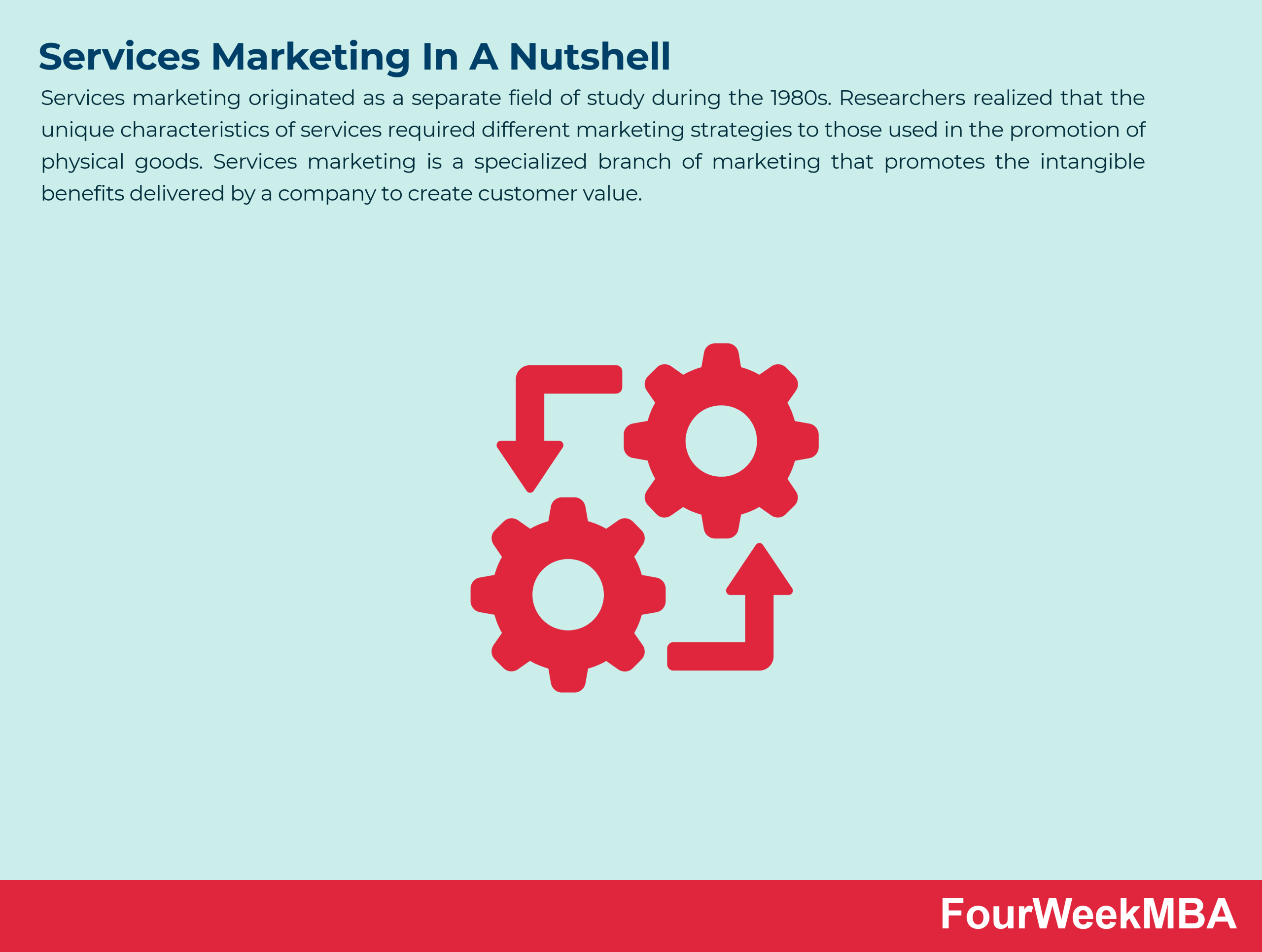 Services Marketing In A Nutshell

Services marketing originated as a separate field of study during the 1980s. Researchers realized that the unique characteristics of services required different marketing strategies to those used in the promotion of physical goods. Services marketing is a specialized branch of marketing that promotes the intangible benefits delivered by a company to create customer value.

FourWeekMBA